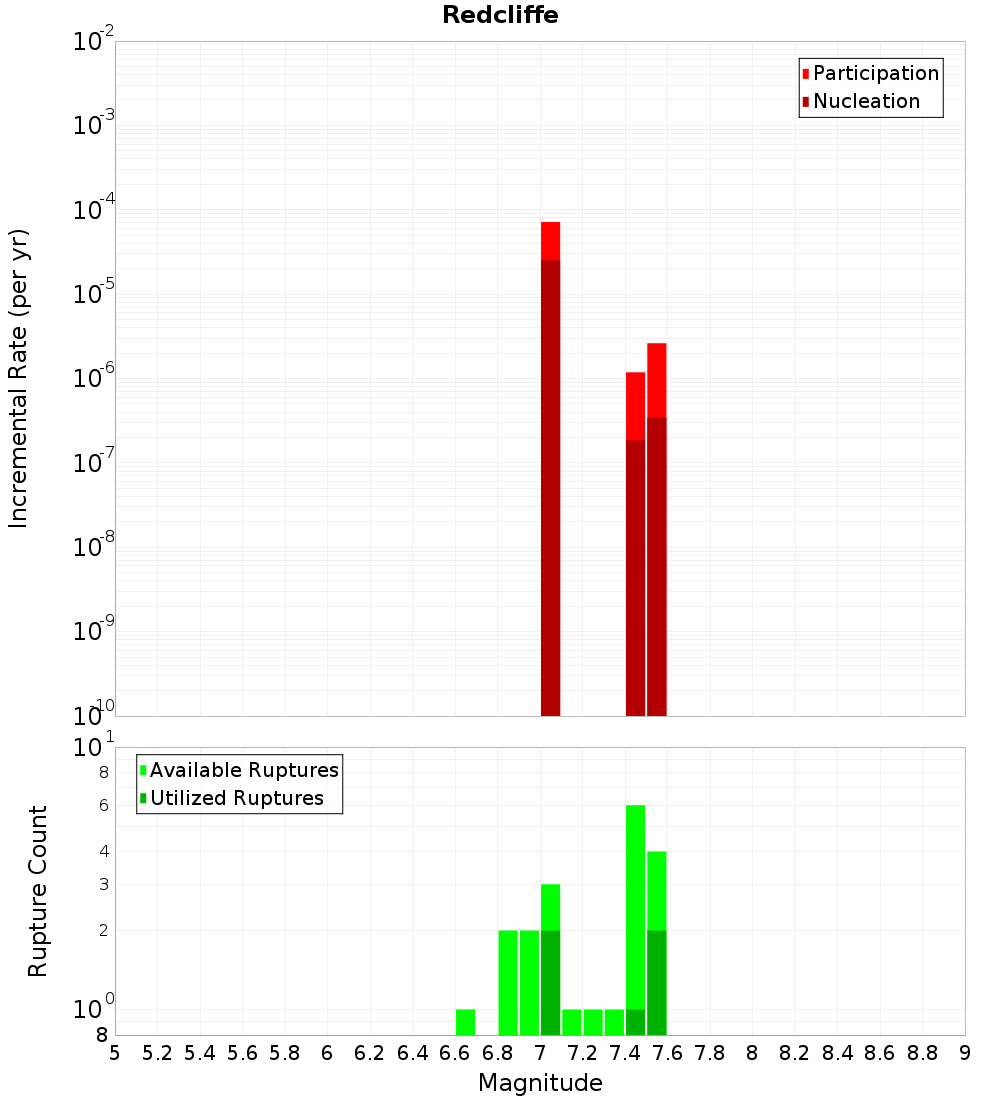 Redcliffe

Participation
Nucleation

Incremental Rate (per yr)

$10^{-2}$
$10^{-3}$
$10^{-4}$
$10^{-5}$
$10^{-6}$
$10^{-7}$
$10^{-8}$
$10^{-9}$
$10^{-10}$

Available Ruptures
Utilized Ruptures

Rupture Count

$10^{1}$
8
6
4
3
2
$10^{0}$
8

5 5.2 5.4 5.6 5.8 6 6.2 6.4 6.6 6.8 7 7.2 7.4 7.6 7.8 8 8.2 8.4 8.6 8.8 9

Magnitude